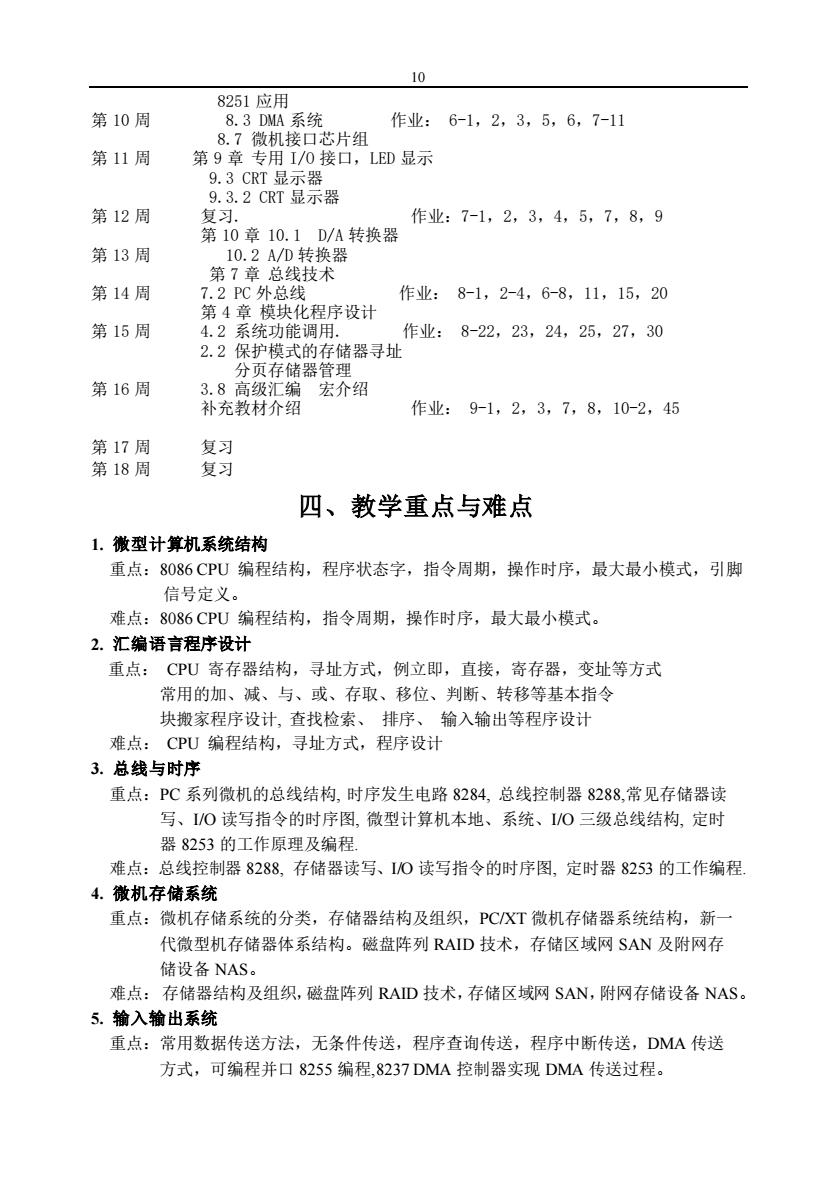 10

8251 应用
第 10 周　8.3 DMA 系统　作业： 6-1，2，3，5，6，7-11
8.7 微机接口芯片组
第 11 周　第 9 章 专用 I/O 接口，LED 显示
9.3 CRT 显示器
9.3.2 CRT 显示器
第 12 周　复习.　作业：7-1，2，3，4，5，7，8，9
第 10 章 10.1 D/A 转换器
第 13 周　10.2 A/D 转换器
第 7 章 总线技术
第 14 周　7.2 PC 外总线　作业： 8-1，2-4，6-8，11，15，20
第 4 章 模块化程序设计
第 15 周　4.2 系统功能调用.　作业： 8-22，23，24，25，27，30
2.2 保护模式的存储器寻址
分页存储器管理
第 16 周　3.8 高级汇编 宏介绍
补充教材介绍　作业： 9-1，2，3，7，8，10-2，45

第 17 周　复习
第 18 周　复习

四、教学重点与难点

1. 微型计算机系统结构
重点：8086 CPU 编程结构，程序状态字，指令周期，操作时序，最大最小模式，引脚信号定义。
难点：8086 CPU 编程结构，指令周期，操作时序，最大最小模式。
2. 汇编语言程序设计
重点： CPU 寄存器结构，寻址方式，例立即，直接，寄存器，变址等方式
常用的加、减、与、或、存取、移位、判断、转移等基本指令
块搬家程序设计, 查找检索、 排序、 输入输出等程序设计
难点： CPU 编程结构，寻址方式，程序设计
3. 总线与时序
重点：PC 系列微机的总线结构, 时序发生电路 8284, 总线控制器 8288,常见存储器读写、I/O 读写指令的时序图, 微型计算机本地、系统、I/O 三级总线结构, 定时器 8253 的工作原理及编程.
难点：总线控制器 8288, 存储器读写、I/O 读写指令的时序图, 定时器 8253 的工作编程.
4. 微机存储系统
重点：微机存储系统的分类，存储器结构及组织，PC/XT 微机存储器系统结构，新一代微型机存储器体系结构。磁盘阵列 RAID 技术，存储区域网 SAN 及附网存储设备 NAS。
难点：存储器结构及组织，磁盘阵列 RAID 技术，存储区域网 SAN，附网存储设备 NAS。
5. 输入输出系统
重点：常用数据传送方法，无条件传送，程序查询传送，程序中断传送，DMA 传送方式，可编程并口 8255 编程,8237 DMA 控制器实现 DMA 传送过程。